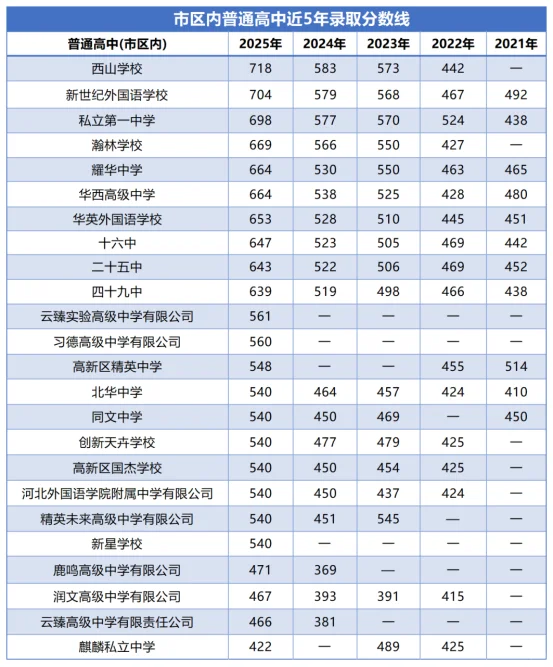 市区内普通高中近5年录取分数线

| 普通高中(市区内) | 2025年 | 2024年 | 2023年 | 2022年 | 2021年 |
|---|---|---|---|---|---|
| 西山学校 | 718 | 583 | 573 | 442 | — |
| 新世纪外国语学校 | 704 | 579 | 568 | 467 | 492 |
| 私立第一中学 | 698 | 577 | 570 | 524 | 438 |
| 瀚林学校 | 669 | 566 | 550 | 427 | — |
| 耀华中学 | 664 | 530 | 550 | 463 | 465 |
| 华西高级中学 | 664 | 538 | 525 | 428 | 480 |
| 华英外国语学校 | 653 | 528 | 510 | 445 | 451 |
| 十六中 | 647 | 523 | 505 | 469 | 442 |
| 二十五中 | 643 | 522 | 506 | 469 | 452 |
| 四十九中 | 639 | 519 | 498 | 466 | 438 |
| 云臻实验高级中学有限公司 | 561 | — | — | — | — |
| 习德高级中学有限公司 | 560 | — | — | — | — |
| 高新区精英中学 | 548 | — | — | 455 | 514 |
| 北华中学 | 540 | 464 | 457 | 424 | 410 |
| 同文中学 | 540 | 450 | 469 | — | 450 |
| 创新天卉学校 | 540 | 477 | 479 | 425 | — |
| 高新区国杰学校 | 540 | 450 | 454 | 425 | — |
| 河北外国语学院附属中学有限公司 | 540 | 450 | 437 | 424 | — |
| 精英未来高级中学有限公司 | 540 | 451 | 545 | — | — |
| 新星学校 | 540 | — | — | — | — |
| 鹿鸣高级中学有限公司 | 471 | 369 | — | — | — |
| 润文高级中学有限公司 | 467 | 393 | 391 | 415 | — |
| 云臻高级中学有限责任公司 | 466 | 381 | — | — | — |
| 麒麟私立中学 | 422 | — | 489 | 425 | — |